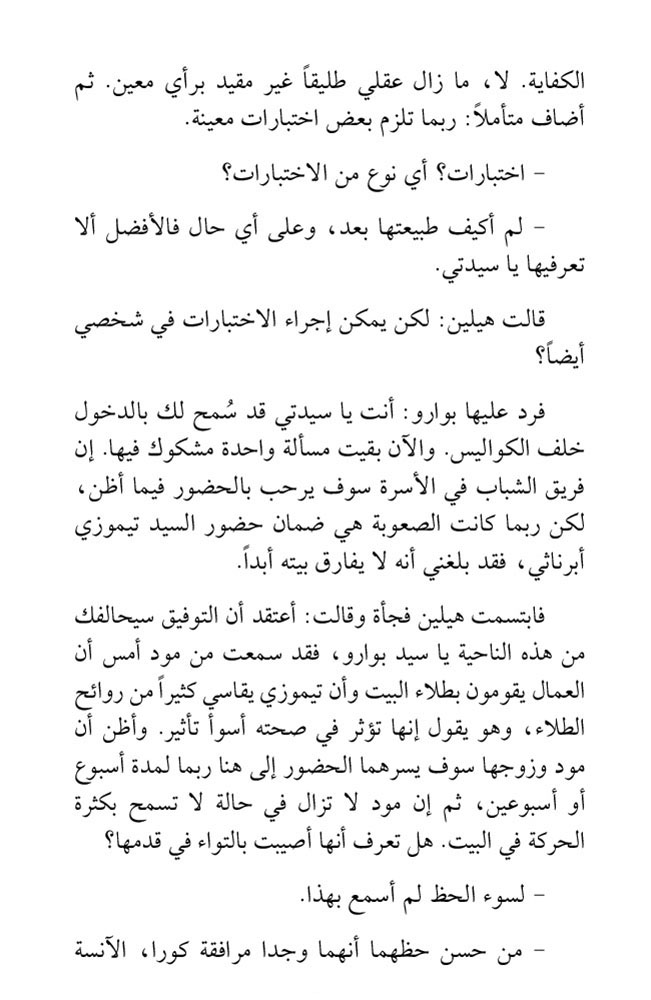 الكفاية. لا، ما زال عقلي طليقاً غير مقيد برأي معين. ثم أضاف متأملاً: ربما تلزم بعض اختبارات معينة.

- اختبارات؟ أي نوع من الاختبارات؟

- لم أكيف طبيعتها بعد، وعلى أي حال فالأفضل ألا تعرفيها يا سيدتي.

قالت هيلين: لكن يمكن إجراء الاختبارات في شخصي أيضاً؟

فرد عليها بوارو: أنت يا سيدتي قد سُمح لك بالدخول خلف الكواليس. والآن بقيت مسألة واحدة مشكوك فيها. إن فريق الشباب في الأسرة سوف يرحب بالحضور فيما أظن، لكن ربما كانت الصعوبة هي ضمان حضور السيد تيموزي أبرناثي، فقد بلغني أنه لا يفارق بيته أبداً.

فابتسمت هيلين فجأة وقالت: أعتقد أن التوفيق سيحالفك من هذه الناحية يا سيد بوارو، فقد سمعت من مود أمس أن العمال يقومون بطلاء البيت وأن تيموزي يقاسي كثيراً من روائح الطلاء، وهو يقول إنها تؤثر في صحته أسوأ تأثير. وأظن أن مود وزوجها سوف يسرهما الحضور إلى هنا ربما لمدة أسبوع أو أسبوعين، ثم إن مود لا تزال في حالة لا تسمح بكثرة الحركة في البيت. هل تعرف أنها أصيبت بالتواء في قدمها؟

- لسوء الحظ لم أسمع بهذا.

- من حسن حظهما أنهما وجدا مرافقة كورا، الآنسة